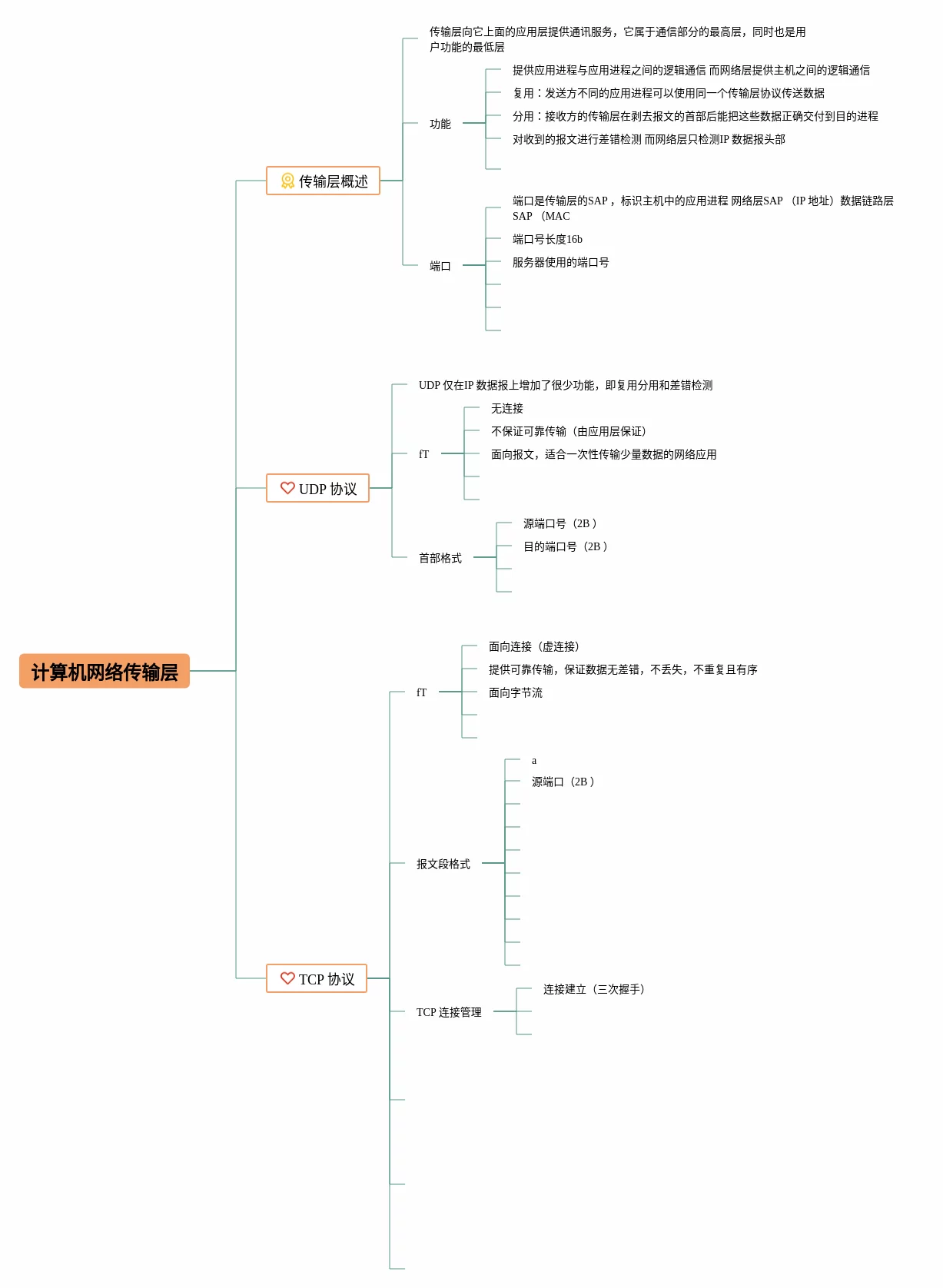 计算机网络传输层

传输层概述

传输层向它上面的应用层提供通讯服务，它属于通信部分的最高层，同时也是用户功能的最低层

功能

提供应用进程与应用进程之间的逻辑通信 而网络层提供主机之间的逻辑通信

复用：发送方不同的应用进程可以使用同一个传输层协议传送数据

分用：接收方的传输层在剥去报文的首部后能把这些数据正确交付到目的进程

对收到的报文进行差错检测 而网络层只检测IP 数据报头部

端口

端口是传输层的SAP，标识主机中的应用进程 网络层SAP （IP 地址）数据链路层SAP （MAC

端口号长度16b

服务器使用的端口号

UDP 协议

UDP 仅在IP 数据报上增加了很少功能，即复用分用和差错检测

fT

无连接

不保证可靠传输（由应用层保证）

面向报文，适合一次性传输少量数据的网络应用

首部格式

源端口号（2B ）

目的端口号（2B ）

TCP 协议

fT

面向连接（虚连接）

提供可靠传输，保证数据无差错，不丢失，不重复且有序

面向字节流

报文段格式

a

源端口（2B ）

TCP 连接管理

连接建立（三次握手）